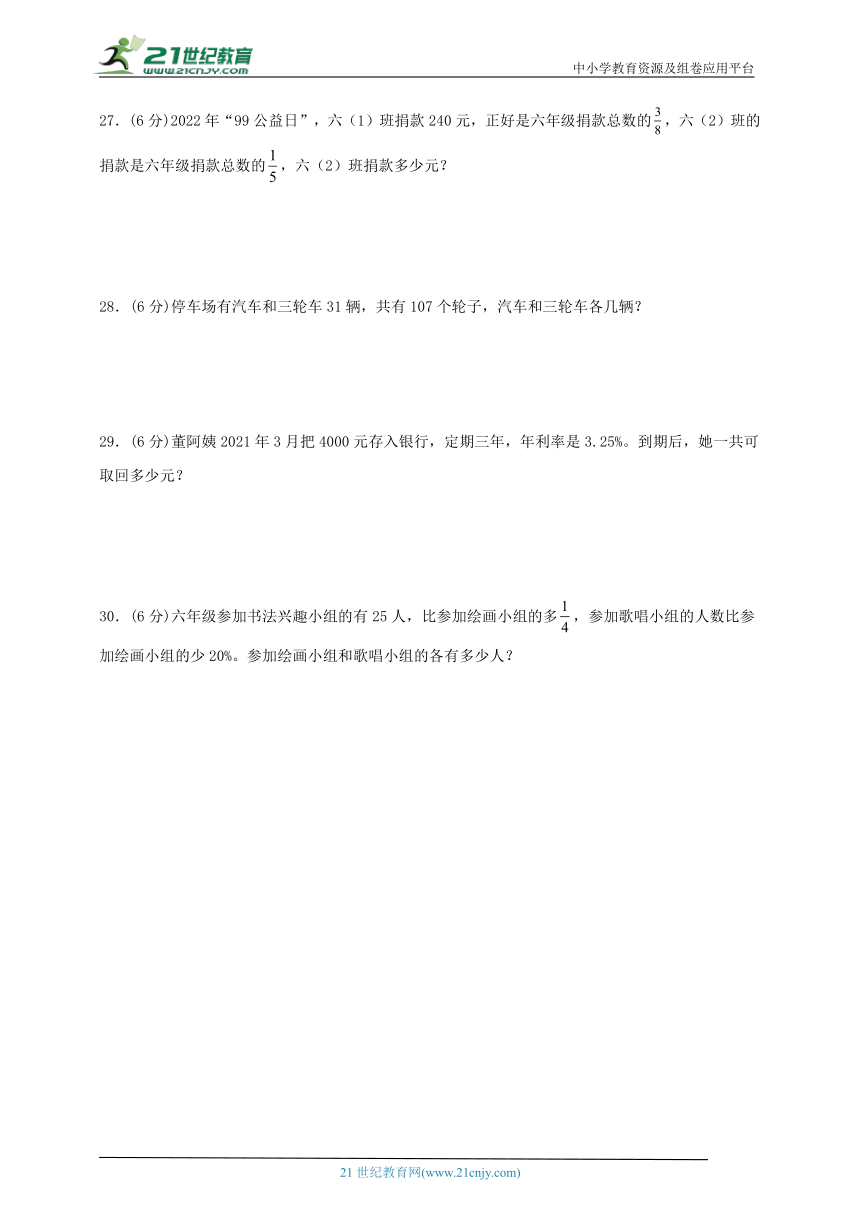 21世纪教育
www.21cnjy.com
中小学教育资源及组卷应用平台

27.（6分)2022年“99公益日”，六（1）班捐款240元，正好是六年级捐款总数的$\frac{3}{8}$，六（2）班的捐款是六年级捐款总数的$\frac{1}{5}$，六（2）班捐款多少元？

28.（6分)停车场有汽车和三轮车31辆，共有107个轮子，汽车和三轮车各几辆？

29.（6分)董阿姨2021年3月把4000元存入银行，定期三年，年利率是3.25%。到期后，她一共可取回多少元？

30.（6分)六年级参加书法兴趣小组的有25人，比参加绘画小组的多$\frac{1}{4}$，参加歌唱小组的人数比参加绘画小组的少20%。参加绘画小组和歌唱小组的各有多少人？

21世纪教育网(www.21cnjy.com)